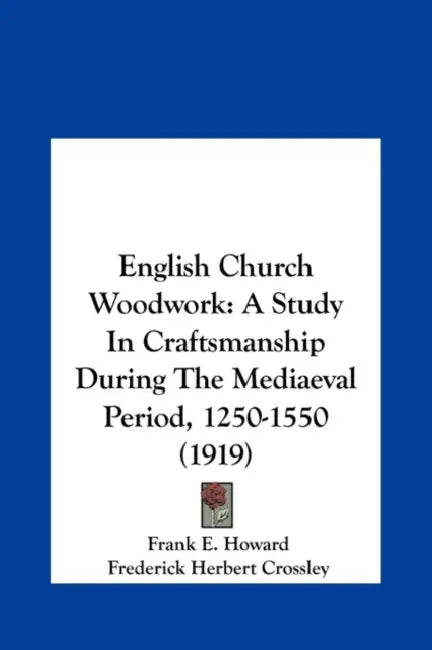 English Church Woodwork: A Study In Craftsmanship During The Mediaeval Period, 1250-1550 (1919)

Frank E. Howard
Frederick Herbert Crossley